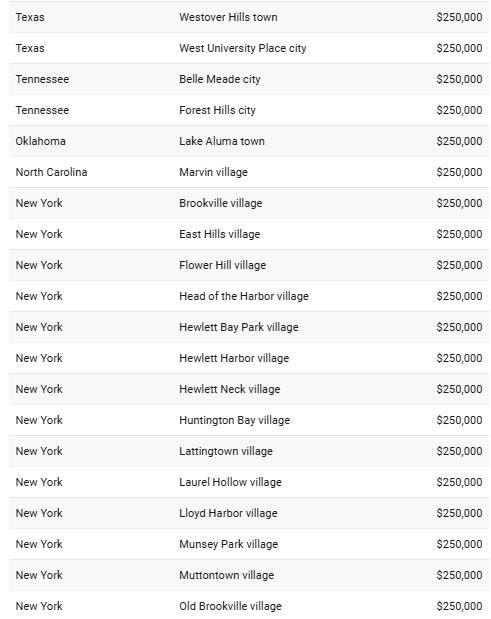 | | | |
|---|---|---|
| Texas | Westover Hills town | \$250,000 |
| Texas | West University Place city | \$250,000 |
| Tennessee | Belle Meade city | \$250,000 |
| Tennessee | Forest Hills city | \$250,000 |
| Oklahoma | Lake Aluma town | \$250,000 |
| North Carolina | Marvin village | \$250,000 |
| New York | Brookville village | \$250,000 |
| New York | East Hills village | \$250,000 |
| New York | Flower Hill village | \$250,000 |
| New York | Head of the Harbor village | \$250,000 |
| New York | Hewlett Bay Park village | \$250,000 |
| New York | Hewlett Harbor village | \$250,000 |
| New York | Hewlett Neck village | \$250,000 |
| New York | Huntington Bay village | \$250,000 |
| New York | Lattingtown village | \$250,000 |
| New York | Laurel Hollow village | \$250,000 |
| New York | Lloyd Harbor village | \$250,000 |
| New York | Munsey Park village | \$250,000 |
| New York | Muttontown village | \$250,000 |
| New York | Old Brookville village | \$250,000 |